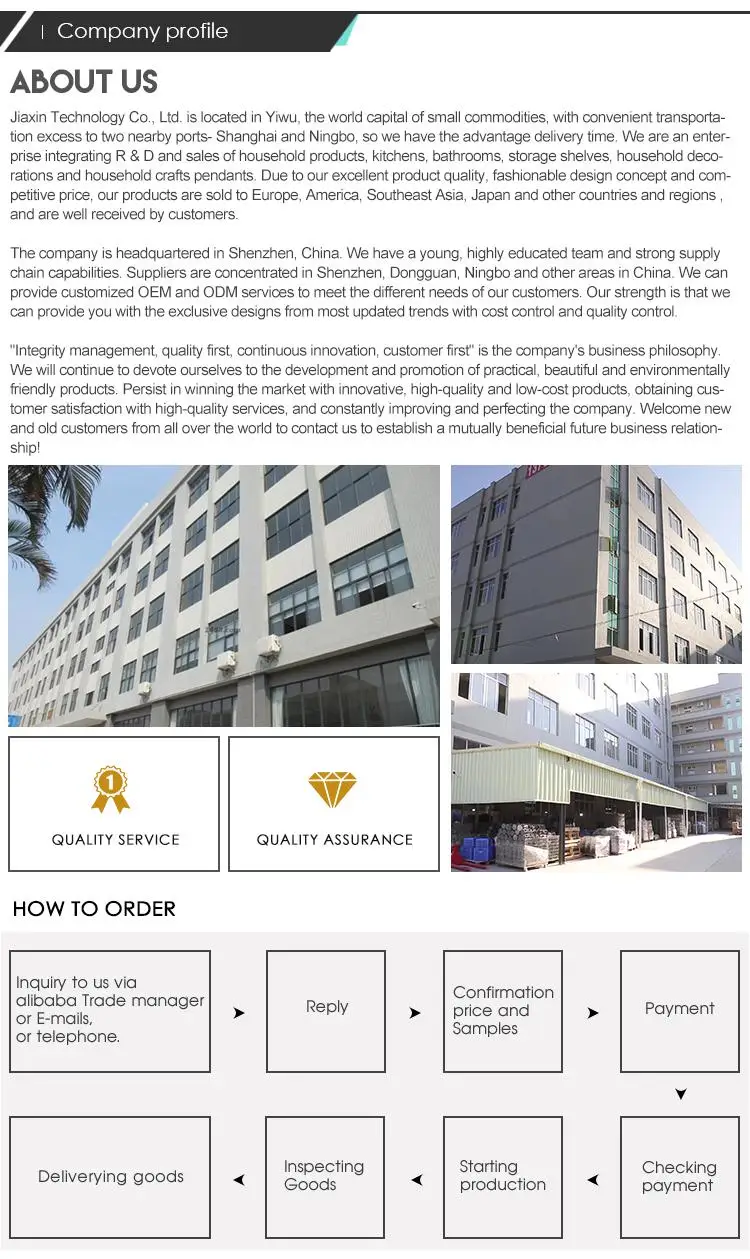 Company profile

ABOUT US

Jiaxin Technology Co., Ltd. is located in Yiwu, the world capital of small commodities, with convenient transportation excess to two nearby ports- Shanghai and Ningbo, so we have the advantage delivery time. We are an enterprise integrating R & D and sales of household products, kitchens, bathrooms, storage shelves, household decorations and household crafts pendants. Due to our excellent product quality, fashionable design concept and competitive price, our products are sold to Europe, America, Southeast Asia, Japan and other countries and regions , and are well received by customers.

The company is headquartered in Shenzhen, China. We have a young, highly educated team and strong supply chain capabilities. Suppliers are concentrated in Shenzhen, Dongguan, Ningbo and other areas in China. We can provide customized OEM and ODM services to meet the different needs of our customers. Our strength is that we can provide you with the exclusive designs from most updated trends with cost control and quality control.

"Integrity management, quality first, continuous innovation, customer first" is the company's business philosophy. We will continue to devote ourselves to the development and promotion of practical, beautiful and environmentally friendly products. Persist in winning the market with innovative, high-quality and low-cost products, obtaining customer satisfaction with high-quality services, and constantly improving and perfecting the company. Welcome new and old customers from all over the world to contact us to establish a mutually beneficial future business relationship!

1

QUALITY SERVICE

QUALITY ASSURANCE

HOW TO ORDER

Inquiry to us via alibaba Trade manager or E-mails, or telephone.

Reply

Confirmation price and Samples

Payment

Checking payment

Starting production

Inspecting Goods

Deliverying goods